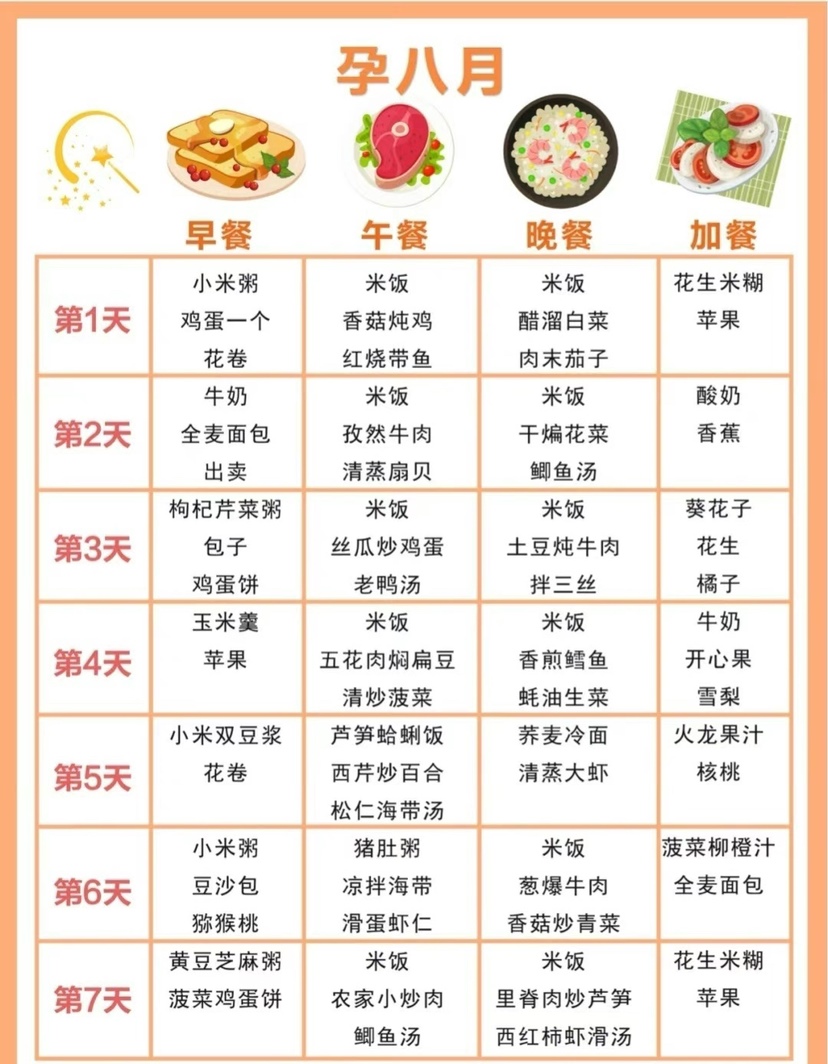 孕八月

|  | 早餐 | 午餐 | 晚餐 | 加餐 |
|---|---|---|---|---|
| 第1天 | 小米粥 鸡蛋一个 花卷 | 米饭 香菇炖鸡 红烧带鱼 | 米饭 醋溜白菜 肉末茄子 | 花生米糊 苹果 |
| 第2天 | 牛奶 全麦面包 出卖 | 米饭 孜然牛肉 清蒸扇贝 | 米饭 干煸花菜 鲫鱼汤 | 酸奶 香蕉 |
| 第3天 | 枸杞芹菜粥 包子 鸡蛋饼 | 米饭 丝瓜炒鸡蛋 老鸭汤 | 米饭 土豆炖牛肉 拌三丝 | 葵花子 花生 橘子 |
| 第4天 | 玉米羹 苹果 | 米饭 五花肉焖扁豆 清炒菠菜 | 米饭 香煎鳕鱼 蚝油生菜 | 牛奶 开心果 雪梨 |
| 第5天 | 小米双豆浆 花卷 | 芦笋蛤蜊饭 西芹炒百合 松仁海带汤 | 荞麦冷面 清蒸大虾 | 火龙果汁 核桃 |
| 第6天 | 小米粥 豆沙包 猕猴桃 | 猪肚粥 凉拌海带 滑蛋虾仁 | 米饭 葱爆牛肉 香菇炒青菜 | 菠菜柳橙汁 全麦面包 |
| 第7天 | 黄豆芝麻粥 菠菜鸡蛋饼 | 米饭 农家小炒肉 鲫鱼汤 | 米饭 里脊肉炒芦笋 西红柿虾滑汤 | 花生米糊 苹果 |